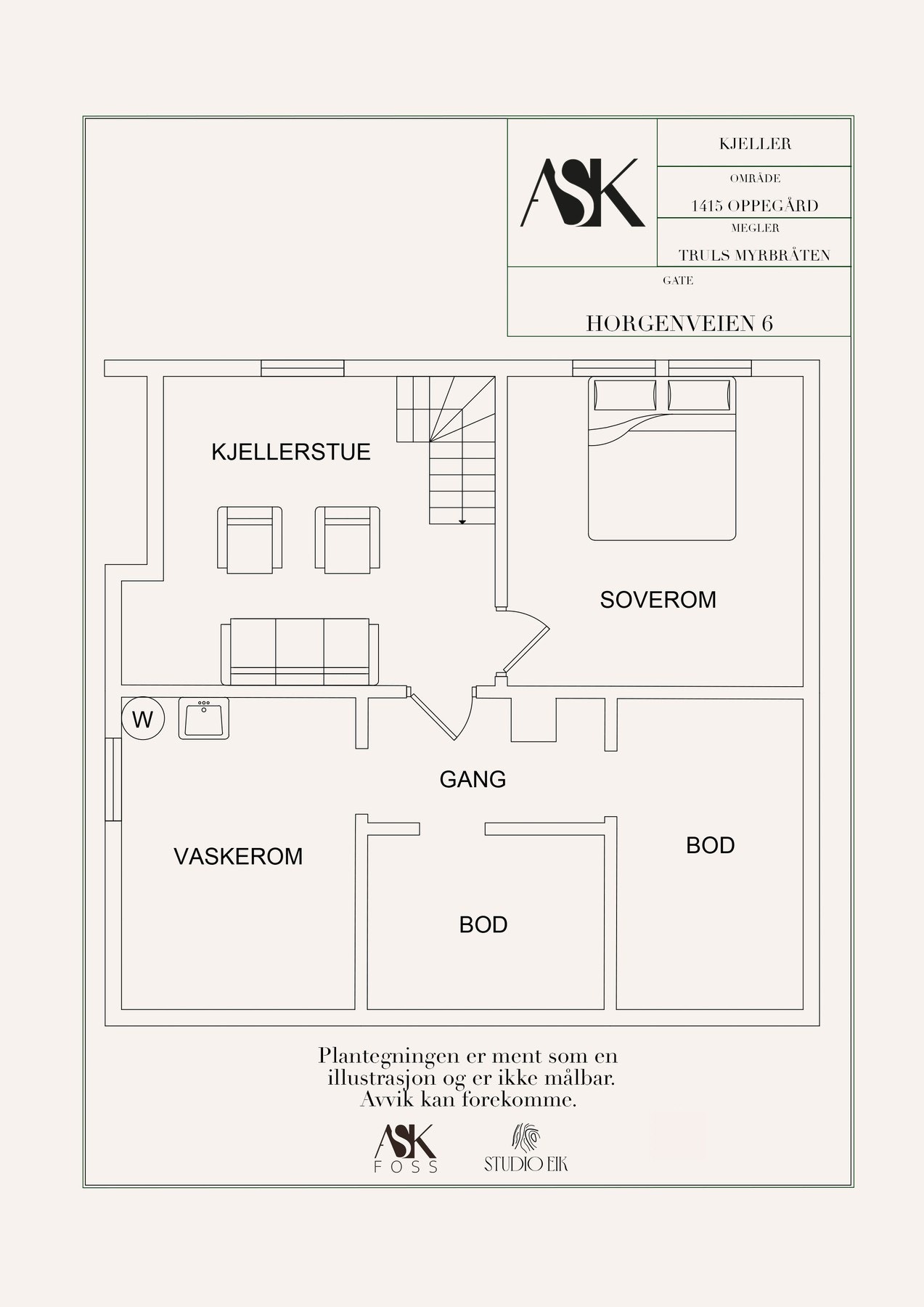 ASK

KJELLER

OMRÅDE

1415 OPPEGÅRD

MEGLER

TRULS MYRBRÅTEN

GATE

HORGENVEIEN 6

KJELLERSTUE

SOVEROM

W

GANG

VASKEROM

BOD

BOD

Plantegningen er ment som en illustrasjon og er ikke målbar. Avvik kan forekomme.

ASK FOSS

STUDIO EIK